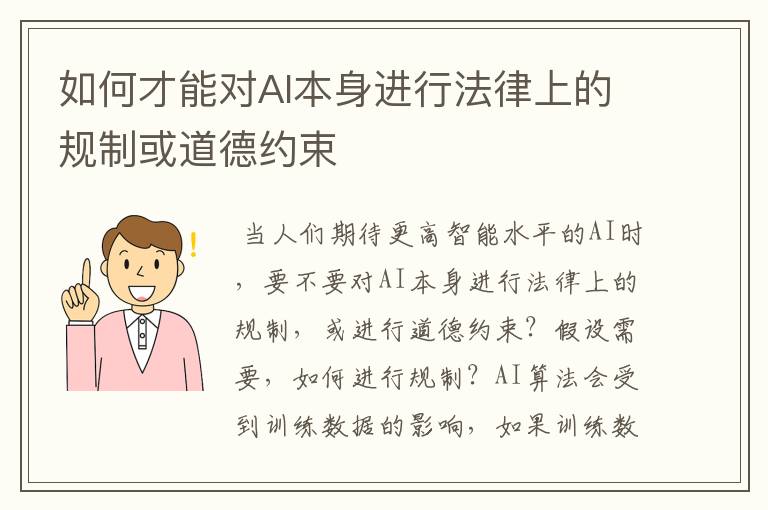 如何才能对AI本身进行法律上的规制或道德约束

当人们期待更高智能水平的AI时，要不要对AI本身进行法律上的规制，或进行道德约束？假设需要，如何进行规制？AI算法会受到训练数据的影响，如果训练数